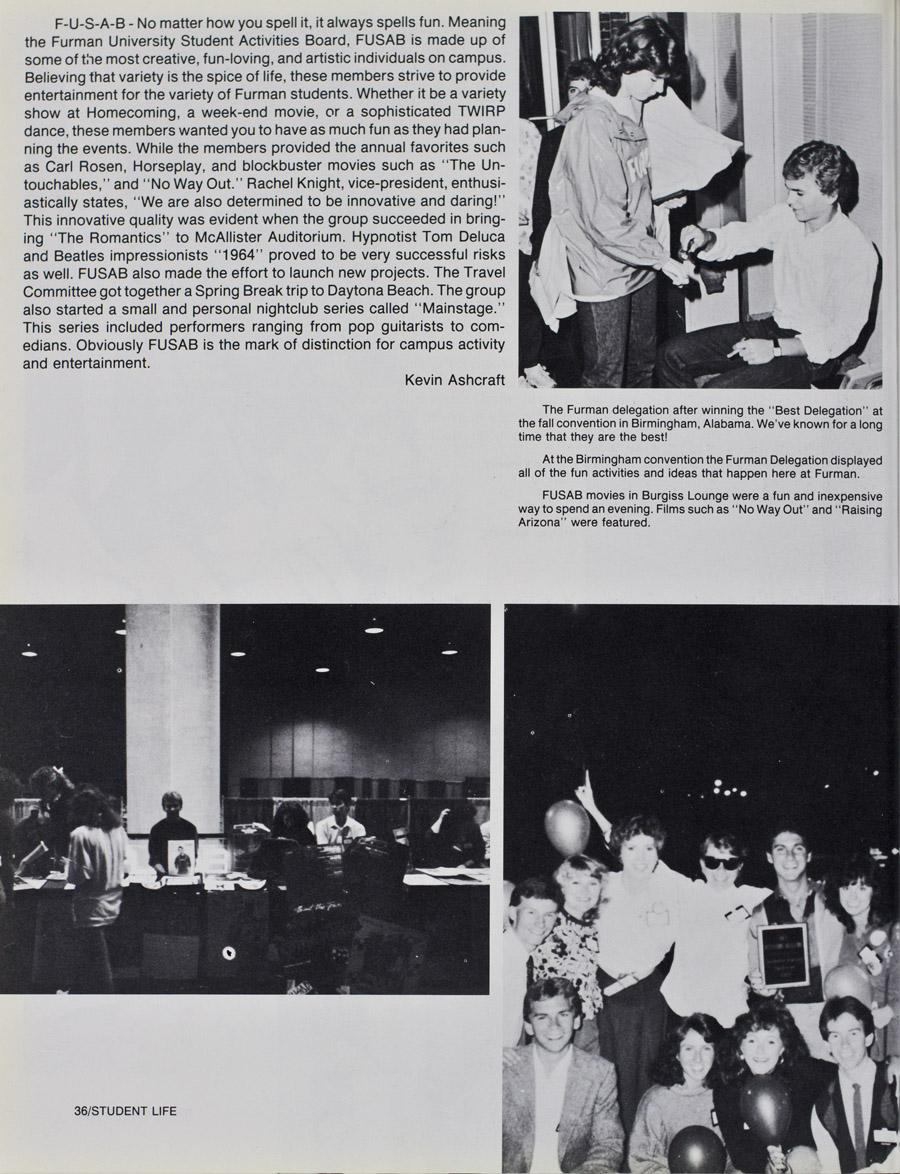 F-U-S-A-B - No matter how you spell it, it always spells fun. Meaning the Furman University Student Activities Board, FUSAB is made up of some of the most creative, fun-loving, and artistic individuals on campus. Believing that variety is the spice of life, these members strive to provide entertainment for the variety of Furman students. Whether it be a variety show at Homecoming, a week-end movie, or a sophisticated TWIRP dance, these members wanted you to have as much fun as they had planning the events. While the members provided the annual favorites such as Carl Rosen, Horseplay, and blockbuster movies such as "The Untouchables," and "No Way Out." Rachel Knight, vice-president, enthusiastically states, "We are also determined to be innovative and daring!" This innovative quality was evident when the group succeeded in bringing "The Romantics" to McAllister Auditorium. Hypnotist Tom Deluca and Beatles impressionists "1964" proved to be very successful risks as well. FUSAB also made the effort to launch new projects. The Travel Committee got together a Spring Break trip to Daytona Beach. The group also started a small and personal nightclub series called "Mainstage." This series included performers ranging from pop guitarists to comedians. Obviously FUSAB is the mark of distinction for campus activity and entertainment.

Kevin Ashcraft

The Furman delegation after winning the "Best Delegation" at the fall convention in Birmingham, Alabama. We've known for a long time that they are the best!

At the Birmingham convention the Furman Delegation displayed all of the fun activities and ideas that happen here at Furman.

FUSAB movies in Burgiss Lounge were a fun and inexpensive way to spend an evening. Films such as "No Way Out" and "Raising Arizona" were featured.

36/STUDENT LIFE